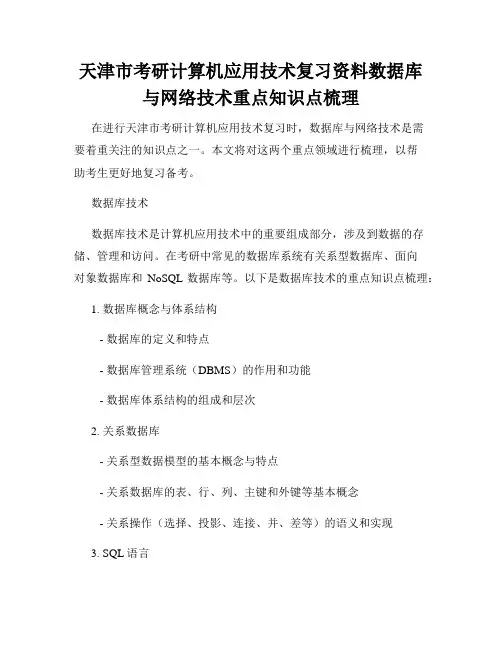 天津市考研计算机应用技术复习资料数据库与网络技术重点知识点梳理

在进行天津市考研计算机应用技术复习时，数据库与网络技术是需要着重关注的知识点之一。本文将对这两个重点领域进行梳理，以帮助考生更好地复习备考。

数据库技术

数据库技术是计算机应用技术中的重要组成部分，涉及到数据的存储、管理和访问。在考研中常见的数据库系统有关系型数据库、面向对象数据库和 NoSQL 数据库等。以下是数据库技术的重点知识点梳理：

1. 数据库概念与体系结构

- 数据库的定义和特点

- 数据库管理系统（DBMS）的作用和功能

- 数据库体系结构的组成和层次

2. 关系数据库

- 关系型数据模型的基本概念与特点

- 关系数据库的表、行、列、主键和外键等基本概念

- 关系操作（选择、投影、连接、并、差等）的语义和实现

3. SQL 语言